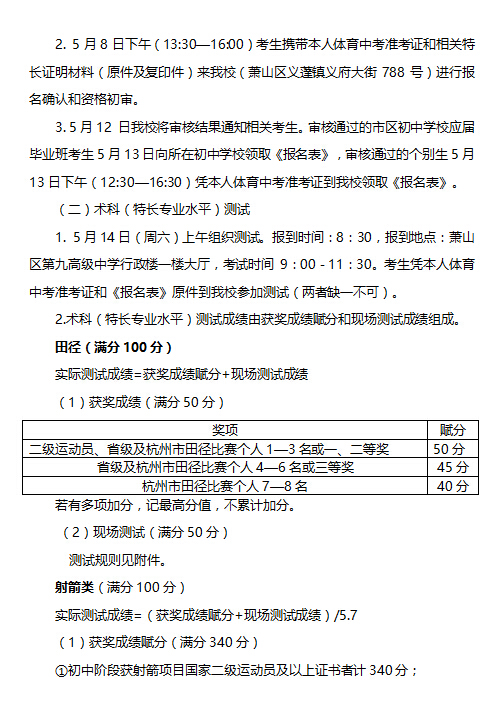 2. 5 月 8 日下午（13:30—16:00）考生携带本人体育中考准考证和相关特长证明材料（原件及复印件）来我校（萧山区义蓬镇义府大街 788 号）进行报名确认和资格初审。

3. 5 月 12 日我校将审核结果通知相关考生。审核通过的市区初中学校应届毕业班考生 5 月 13 日向所在初中学校领取《报名表》，审核通过的个别生 5 月 13 日下午（12:30—16:30）凭本人体育中考准考证到我校领取《报名表》。

（二）术科（特长专业水平）测试

1. 5 月 14 日（周六）上午组织测试。报到时间：8：30，报到地点：萧山区第九高级中学行政楼一楼大厅，考试时间 9：00 - 11：30。考生凭本人体育中考准考证和《报名表》原件到我校参加测试（两者缺一不可）。

2.术科（特长专业水平）测试成绩由获奖成绩赋分和现场测试成绩组成。

田径（满分 100 分）

实际测试成绩=获奖成绩赋分+现场测试成绩

（1）获奖成绩（满分 50 分）

| 奖项 | 赋分 |
|---|---|
| 二级运动员、省级及杭州市田径比赛个人 1—3 名或一、二等奖 | 50 分 |
| 省级及杭州市田径比赛个人 4—6 名或三等奖 | 45 分 |
| 杭州市田径比赛个人 7—8 名 | 40 分 |

若有多项加分，记最高分值，不累计加分。

（2）现场测试（满分 50 分）

测试规则见附件。

射箭类（满分 100 分）

实际测试成绩=（获奖成绩赋分+现场测试成绩）/5.7

（1）获奖成绩赋分（满分 340 分）

①初中阶段获射箭项目国家二级运动员及以上证书者计 340 分；